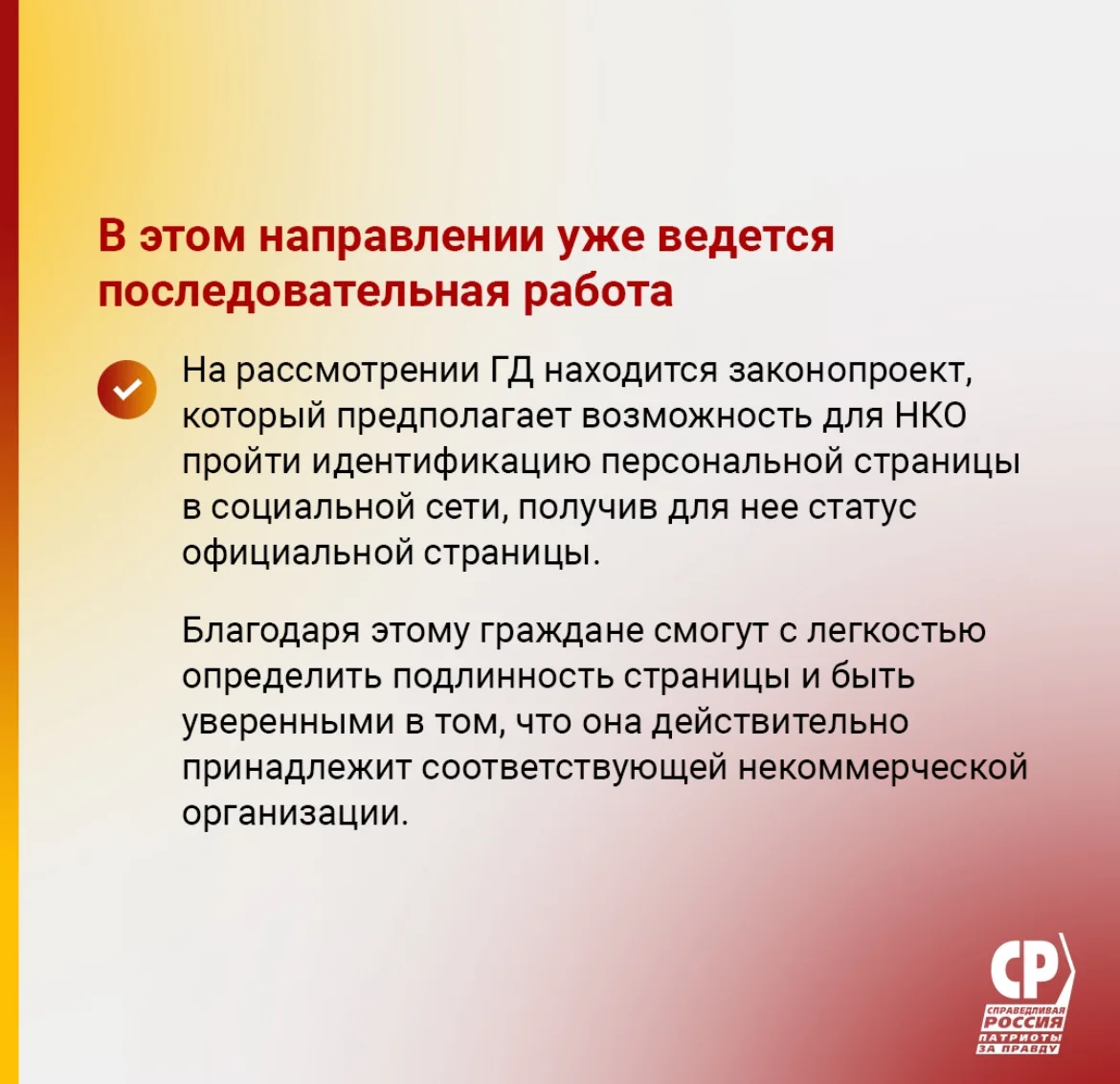 В этом направлении уже ведется последовательная работа

На рассмотрении ГД находится законопроект, который предполагает возможность для НКО пройти идентификацию персональной страницы в социальной сети, получив для нее статус официальной страницы.

Благодаря этому граждане смогут с легкостью определить подлинность страницы и быть уверенными в том, что она действительно принадлежит соответствующей некоммерческой организации.

СР
СПРАВЕДЛИВАЯ РОССИЯ
ПАТРИОТЫ ЗА ПРАВДУ